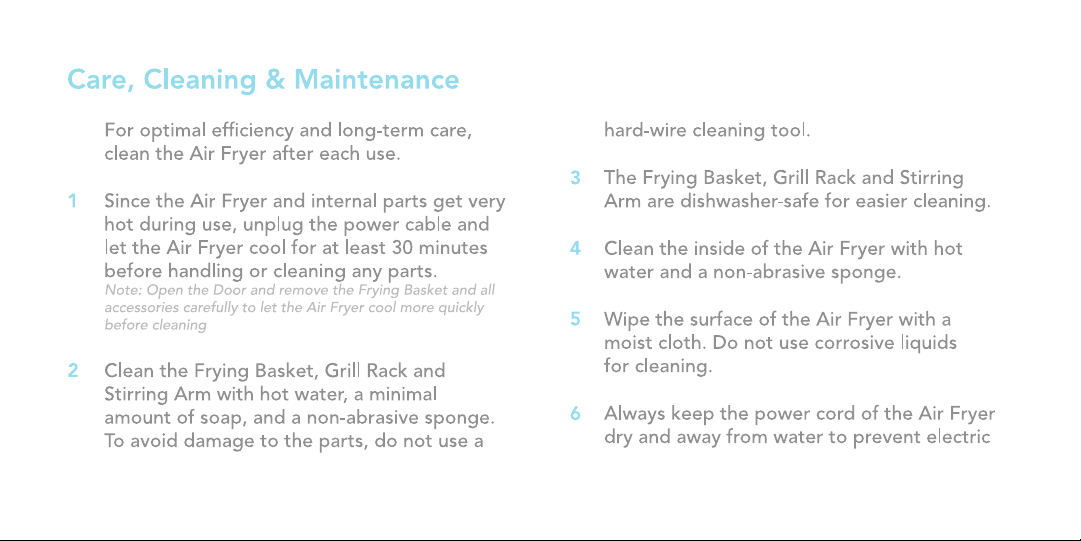 Care, Cleaning & Maintenance

For optimal efficiency and long-term care, clean the Air Fryer after each use.

1 Since the Air Fryer and internal parts get very hot during use, unplug the power cable and let the Air Fryer cool for at least 30 minutes before handling or cleaning any parts.
Note: Open the Door and remove the Frying Basket and all accessories carefully to let the Air Fryer cool more quickly before cleaning

2 Clean the Frying Basket, Grill Rack and Stirring Arm with hot water, a minimal amount of soap, and a non-abrasive sponge. To avoid damage to the parts, do not use a hard-wire cleaning tool.

3 The Frying Basket, Grill Rack and Stirring Arm are dishwasher-safe for easier cleaning.

4 Clean the inside of the Air Fryer with hot water and a non-abrasive sponge.

5 Wipe the surface of the Air Fryer with a moist cloth. Do not use corrosive liquids for cleaning.

6 Always keep the power cord of the Air Fryer dry and away from water to prevent electric